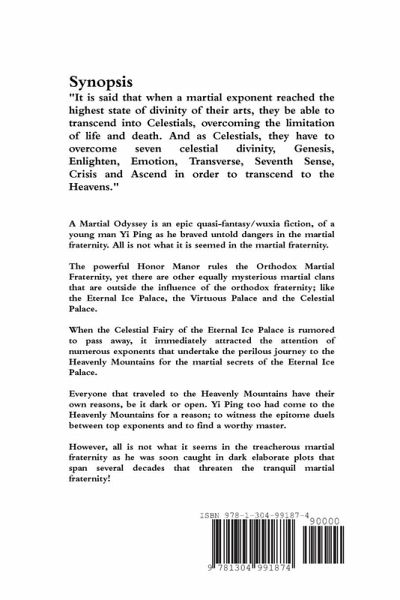 Synopsis

"It is said that when a martial exponent reached the highest state of divinity of their arts, they be able to transcend into Celestials, overcoming the limitation of life and death. And as Celestials, they have to overcome seven celestial divinity, Genesis, Enlighten, Emotion, Transverse, Seventh Sense, Crisis and Ascend in order to transcend to the Heavens."

A Martial Odyssey is an epic quasi-fantasy/wuxia fiction, of a young man Yi Ping as he braved untold dangers in the martial fraternity. All is not what it is seemed in the martial fraternity.

The powerful Honor Manor rules the Orthodox Martial Fraternity, yet there are other equally mysterious martial clans that are outside the influence of the orthodox fraternity; like the Eternal Ice Palace, the Virtuous Palace and the Celestial Palace.

When the Celestial Fairy of the Eternal Ice Palace is rumored to pass away, it immediately attracted the attention of numerous exponents that undertake the perilous journey to the Heavenly Mountains for the martial secrets of the Eternal Ice Palace.

Everyone that traveled to the Heavenly Mountains have their own reasons, be it dark or open. Yi Ping too had come to the Heavenly Mountains for a reason; to witness the epitome duels between top exponents and to find a worthy master.

However, all is not what it seems in the treacherous martial fraternity as he was soon caught in dark elaborate plots that span several decades that threaten the tranquil martial fraternity!

ISBN 978-1-304-99187-4

90000

9 781304 991874